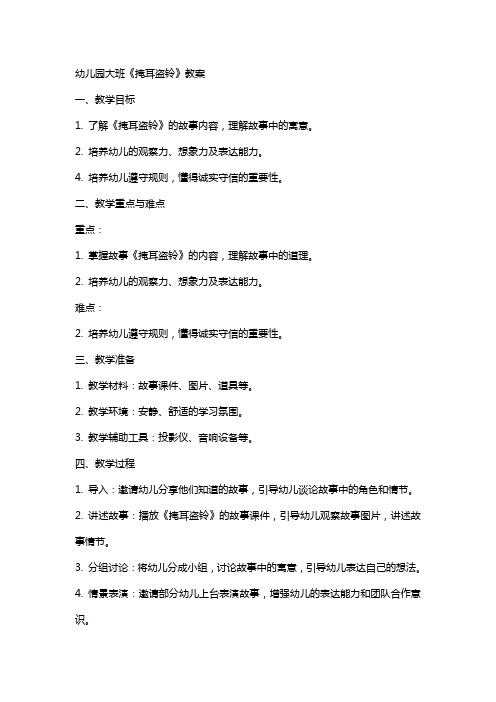 幼儿园大班《掩耳盗铃》教案

一、教学目标

1. 了解《掩耳盗铃》的故事内容，理解故事中的寓意。

2. 培养幼儿的观察力、想象力及表达能力。

4. 培养幼儿遵守规则，懂得诚实守信的重要性。

二、教学重点与难点

重点：

1. 掌握故事《掩耳盗铃》的内容，理解故事中的道理。

2. 培养幼儿的观察力、想象力及表达能力。

难点：

2. 培养幼儿遵守规则，懂得诚实守信的重要性。

三、教学准备

1. 教学材料：故事课件、图片、道具等。

2. 教学环境：安静、舒适的学习氛围。

3. 教学辅助工具：投影仪、音响设备等。

四、教学过程

1. 导入：邀请幼儿分享他们知道的故事，引导幼儿谈论故事中的角色和情节。

2. 讲述故事：播放《掩耳盗铃》的故事课件，引导幼儿观察故事图片，讲述故事情节。

3. 分组讨论：将幼儿分成小组，讨论故事中的寓意，引导幼儿表达自己的想法。

4. 情景表演：邀请部分幼儿上台表演故事，增强幼儿的表达能力和团队合作意识。